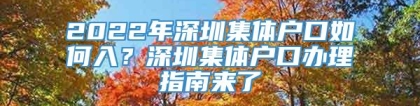 2022年深圳集体户口如何入？深圳集体户口办理指南来了